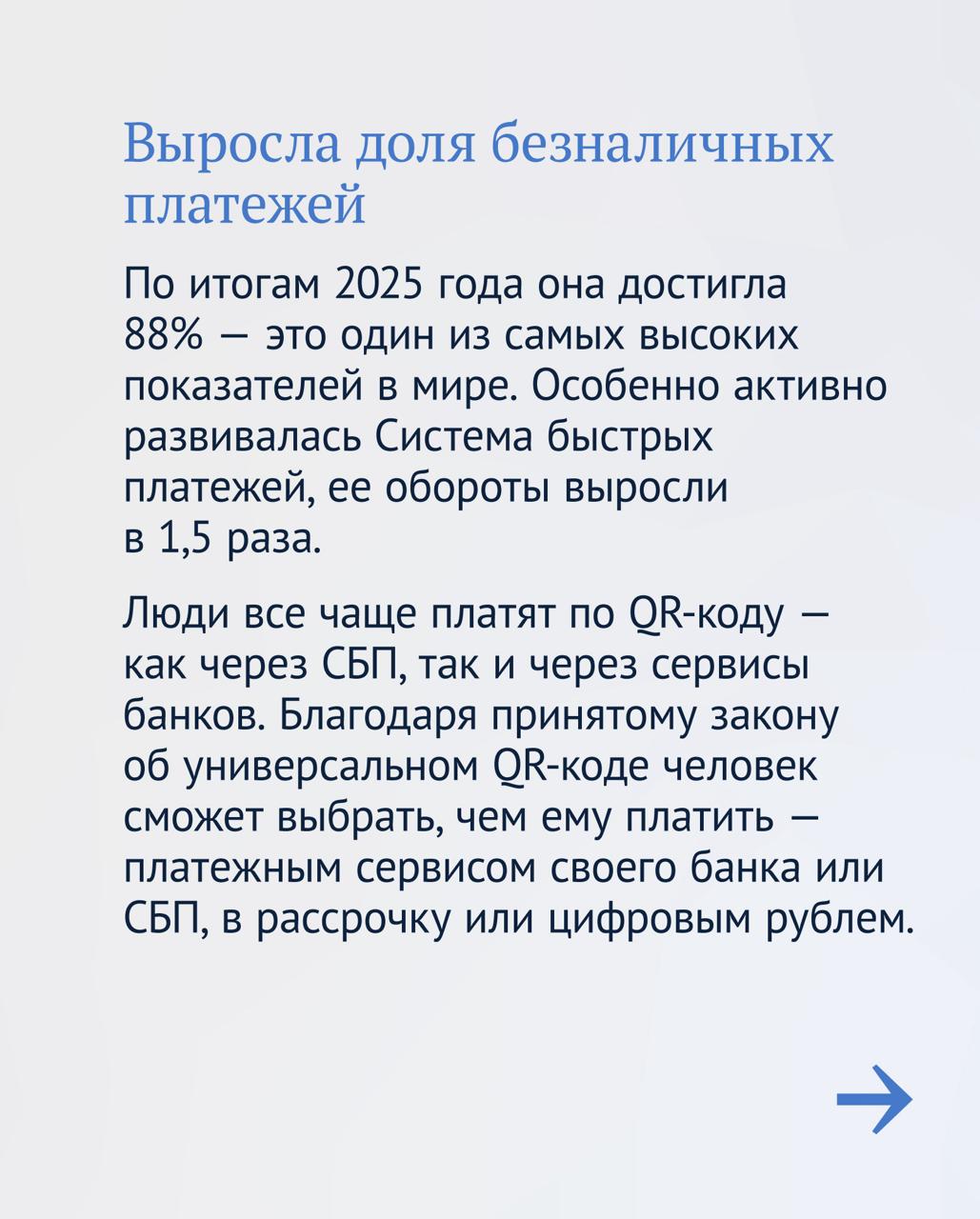 Выросла доля безналичных платежей

По итогам 2025 года она достигла 88% — это один из самых высоких показателей в мире. Особенно активно развивалась Система быстрых платежей, ее обороты выросли в 1,5 раза.

Люди все чаще платят по QR-коду — как через СБП, так и через сервисы банков. Благодаря принятому закону об универсальном QR-коде человек сможет выбрать, чем ему платить — платежным сервисом своего банка или СБП, в рассрочку или цифровым рублем.